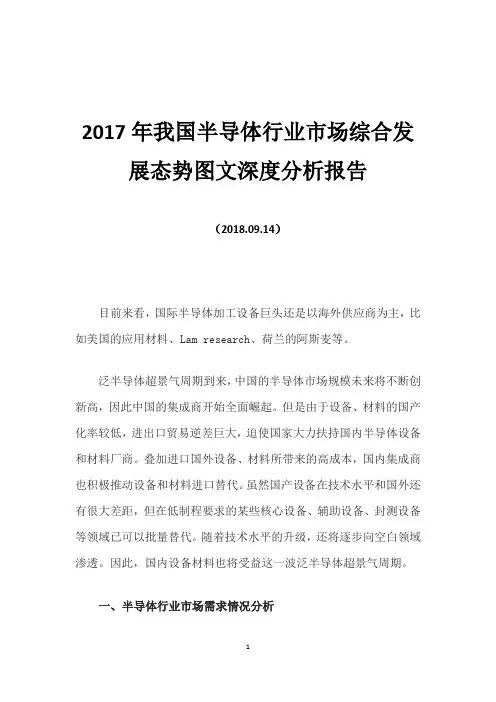 2017 年我国半导体行业市场综合发展态势图文深度分析报告

（2018.09.14）

目前来看，国际半导体加工设备巨头还是以海外供应商为主，比如美国的应用材料、Lam research、荷兰的阿斯麦等。

泛半导体超景气周期到来，中国的半导体市场规模未来将不断创新高，因此中国的集成商开始全面崛起。但是由于设备、材料的国产化率较低，进出口贸易逆差巨大，迫使国家大力扶持国内半导体设备和材料厂商。叠加进口国外设备、材料所带来的高成本，国内集成商也积极推动设备和材料进口替代。虽然国产设备在技术水平和国外还有很大差距，但在低制程要求的某些核心设备、辅助设备、封测设备等领域已可以批量替代。随着技术水平的升级，还将逐步向空白领域渗透。因此，国内设备材料也将受益这一波泛半导体超景气周期。

一、半导体行业市场需求情况分析

1